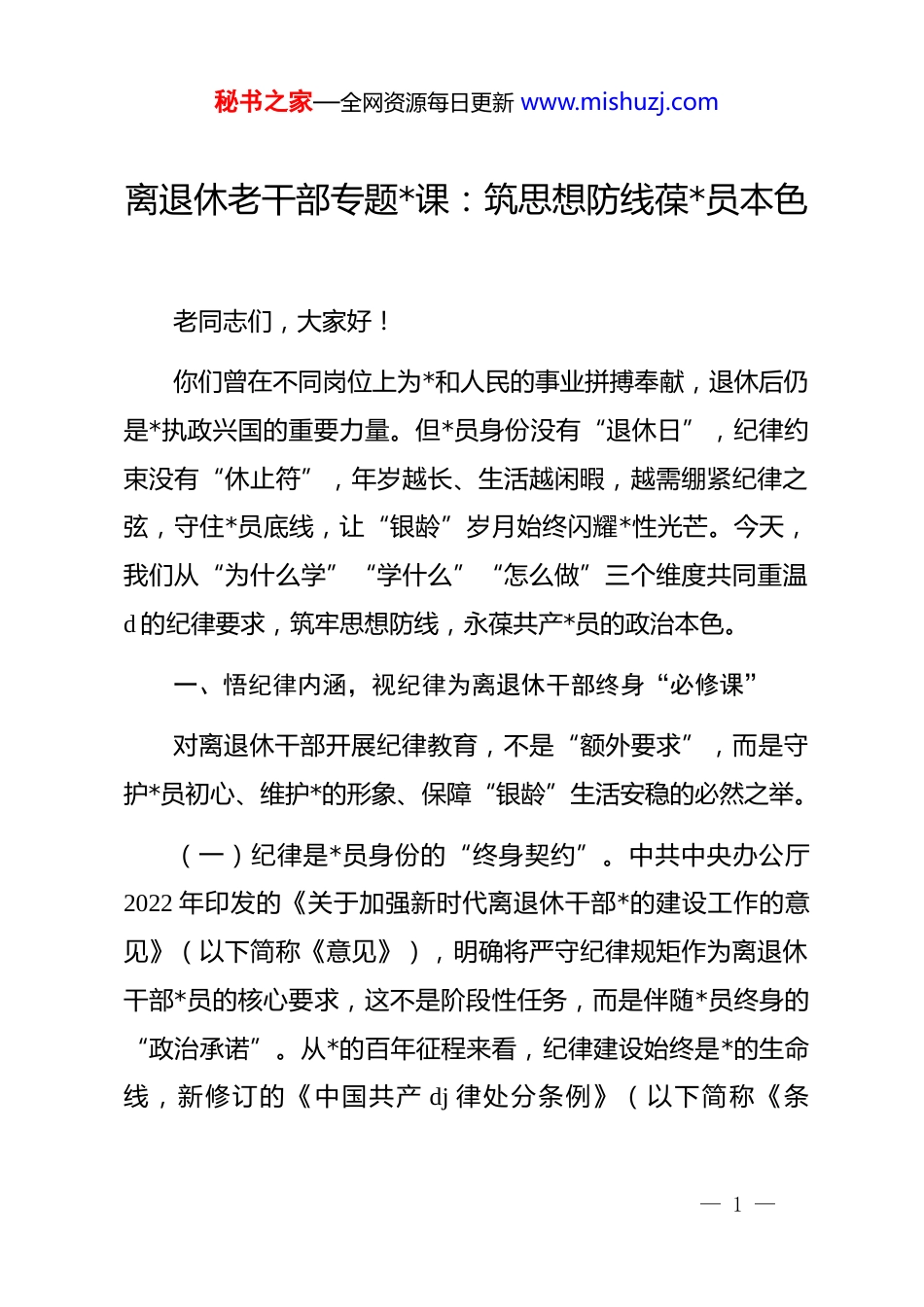 秘书之家—全网资源每日更新 www.mishuzj.com

离退休老干部专题*课：筑思想防线葆*员本色

老同志们，大家好！

你们曾在不同岗位上为*和人民的事业拼搏奉献，退休后仍是*执政兴国的重要力量。但*员身份没有“退休日”，纪律约束没有“休止符”，年岁越长、生活越闲暇，越需绷紧纪律之弦，守住*员底线，让“银龄”岁月始终闪耀*性光芒。今天，我们从“为什么学”“学什么”“怎么做”三个维度共同重温d的纪律要求，筑牢思想防线，永葆共产*员的政治本色。

一、悟纪律内涵，视纪律为离退休干部终身“必修课”

对离退休干部开展纪律教育，不是“额外要求”，而是守护*员初心、维护*的形象、保障“银龄”生活安稳的必然之举。

（一）纪律是*员身份的“终身契约”。中共中央办公厅2022年印发的《关于加强新时代离退休干部*的建设工作的意见》（以下简称《意见》），明确将严守纪律规矩作为离退休干部*员的核心要求，这不是阶段性任务，而是伴随*员终身的“政治承诺”。从*的百年征程来看，纪律建设始终是*的生命线，新修订的《中国共产dj律处分条例》（以下简称《条

— 1 —